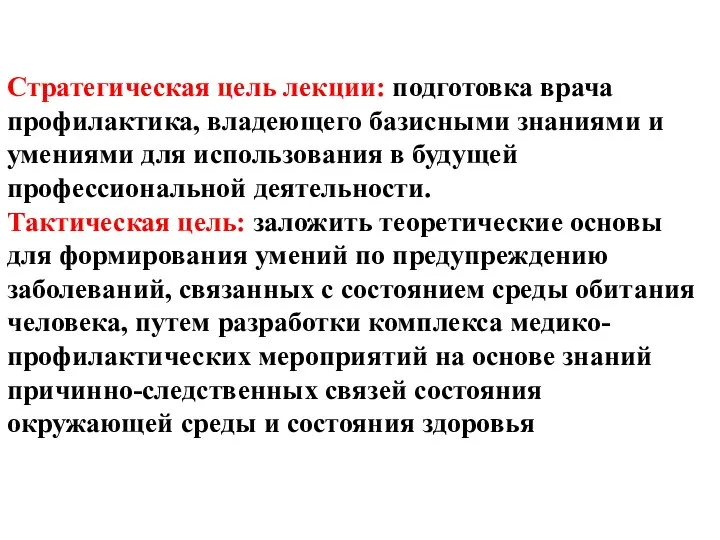 Стратегическая цель лекции: подготовка врача профилактика, владеющего базисными знаниями и умениями для использования в будущей профессиональной деятельности.
Тактическая цель: заложить теоретические основы для формирования умений по предупреждению заболеваний, связанных с состоянием среды обитания человека, путем разработки комплекса медико-профилактических мероприятий на основе знаний причинно-следственных связей состояния окружающей среды и состояния здоровья